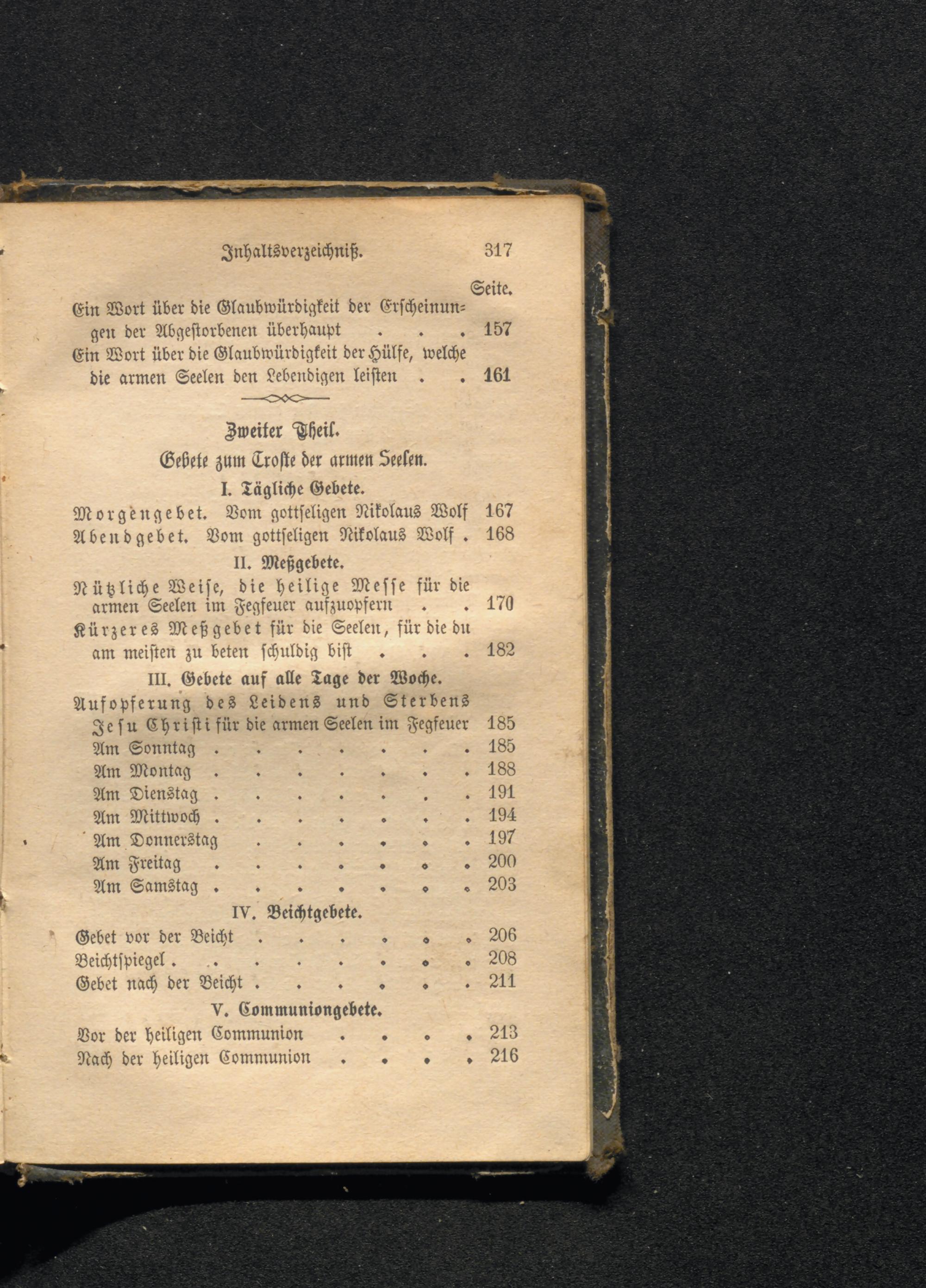 Inhaltsverzeichniß. 317

Seite.

Ein Wort über die Glaubwürdigkeit der Erscheinungen der Abgestorbenen überhaupt 157

Ein Wort über die Glaubwürdigkeit der Hülfe, welche die armen Seelen den Lebendigen leisten 161

Zweiter Theil.

Gebete zum Troste der armen Seelen.

I. Tägliche Gebete.

Morgengebet. Vom gottseligen Nikolaus Wolf 167

Abendgebet. Vom gottseligen Nikolaus Wolf 168

II. Meßgebete.

Nützliche Weise, die heilige Messe für die armen Seelen im Fegfeuer aufzuopfern 170

Kürzeres Meßgebet für die Seelen, für die du am meisten zu beten schuldig bist 182

III. Gebete auf alle Tage der Woche.

Aufopferung des Leidens und Sterbens Jesu Christi für die armen Seelen im Fegfeuer 185

Am Sonntag 185

Am Montag 188

Am Dienstag 191

Am Mittwoch 194

Am Donnerstag 197

Am Freitag 200

Am Samstag 203

IV. Beichtgebete.

Gebet vor der Beicht 206

Beichtspiegel 208

Gebet nach der Beicht 211

V. Communiongebete.

Vor der heiligen Communion 213

Nach der heiligen Communion 216